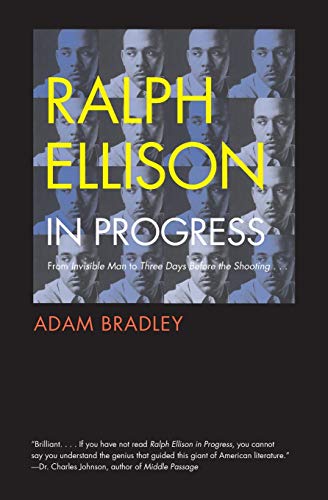 RALPH ELLISON IN PROGRESS

From Invisible Man to Three Days Before the Shooting . . .

ADAM BRADLEY

"Brilliant. . . . If you have not read Ralph Ellison in Progress, you cannot say you understand the genius that guided this giant of American literature." —Dr. Charles Johnson, author of Middle Passage